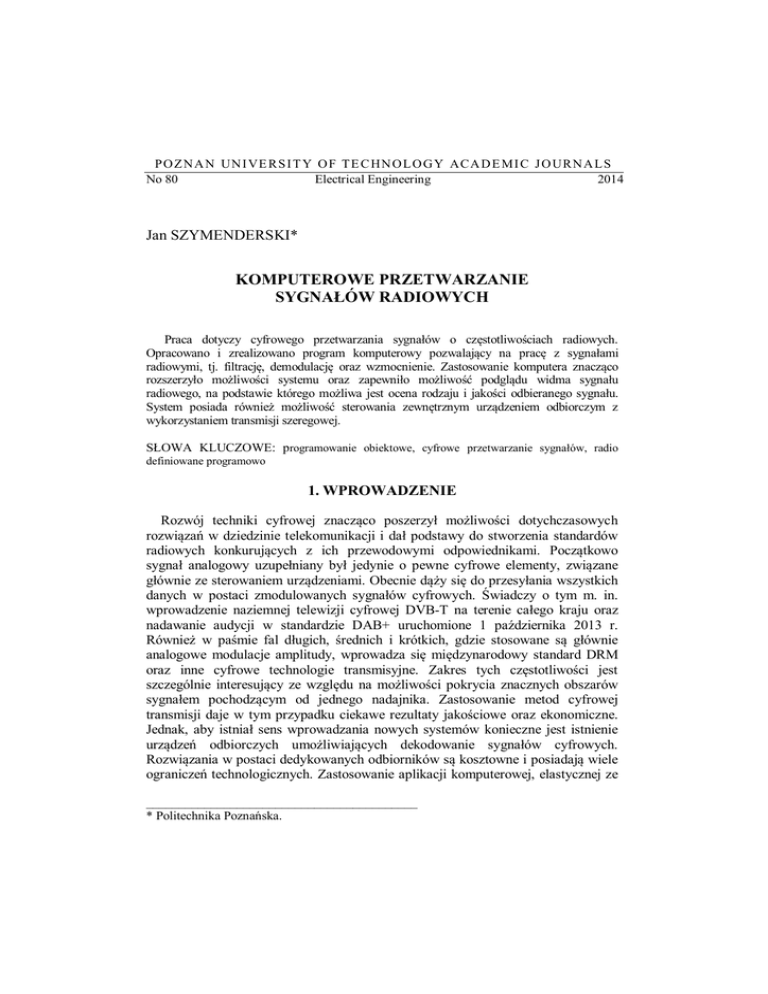 POZNAN UNIVERSITY OF TECHNOLOGY ACADEMIC JOURNALS
No 80 Electrical Engineering 2014

Jan SZYMENDERSKI*

KOMPUTEROWE PRZETWARZANIE SYGNAŁÓW RADIOWYCH

Praca dotyczy cyfrowego przetwarzania sygnałów o częstotliwościach radiowych. Opracowano i zrealizowano program komputerowy pozwalający na pracę z sygnałami radiowymi, tj. filtrację, demodulację oraz wzmocnienie. Zastosowanie komputera znacząco rozszerzyło możliwości systemu oraz zapewniło możliwość podglądu widma sygnału radiowego, na podstawie którego możliwa jest ocena rodzaju i jakości odbieranego sygnału. System posiada również możliwość sterowania zewnętrznym urządzeniem odbiorczym z wykorzystaniem transmisji szeregowej.

SŁOWA KLUCZOWE: programowanie obiektowe, cyfrowe przetwarzanie sygnałów, radio definiowane programowo

1. WPROWADZENIE

Rozwój techniki cyfrowej znacząco poszerzył możliwości dotychczasowych rozwiązań w dziedzinie telekomunikacji i dał podstawy do stworzenia standardów radiowych konkurujących z ich przewodowymi odpowiednikami. Początkowo sygnał analogowy uzupełniany był jedynie o pewne cyfrowe elementy, związane głównie ze sterowaniem urządzeniami. Obecnie dąży się do przesyłania wszystkich danych w postaci zmodulowanych sygnałów cyfrowych. Świadczy o tym m. in. wprowadzenie naziemnej telewizji cyfrowej DVB-T na terenie całego kraju oraz nadawanie audycji w standardzie DAB+ uruchomione 1 października 2013 r. Również w paśmie fal długich, średnich i krótkich, gdzie stosowane są głównie analogowe modulacje amplitudy, wprowadza się międzynarodowy standard DRM oraz inne cyfrowe technologie transmisyjne. Zakres tych częstotliwości jest szczególnie interesujący ze względu na możliwości pokrycia znacznych obszarów sygnałem pochodzącym od jednego nadajnika. Zastosowanie metod cyfrowej transmisji daje w tym przypadku ciekawe rezultaty jakościowe oraz ekonomiczne. Jednak, aby istniał sens wprowadzania nowych systemów konieczne jest istnienie urządzeń odbiorczych umożliwiających dekodowanie sygnałów cyfrowych. Rozwiązania w postaci dedykowanych odbiorników są kosztowne i posiadają wiele ograniczeń technologicznych. Zastosowanie aplikacji komputerowej, elastycznej ze

* Politechnika Poznańska.